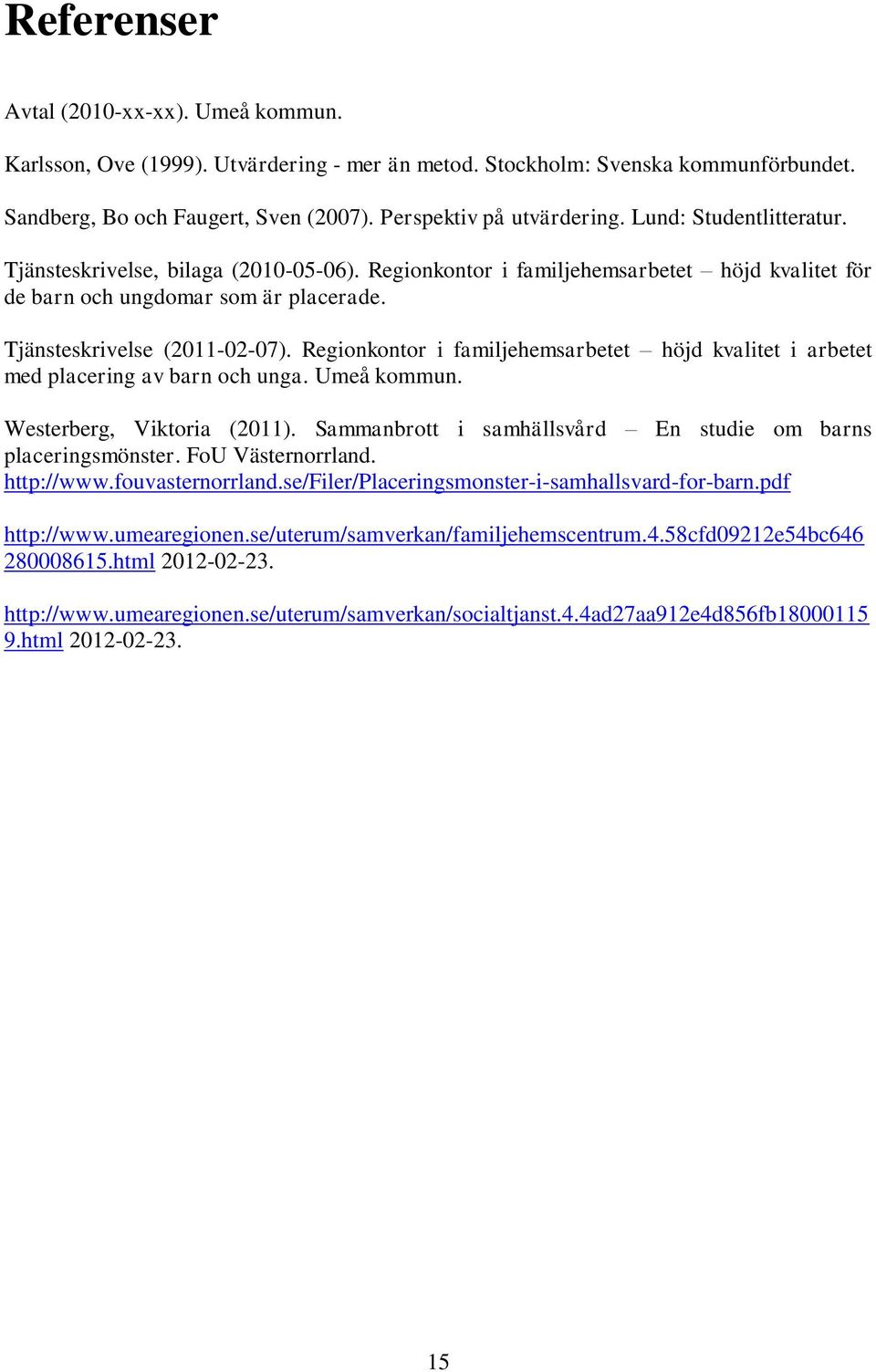 Referenser

Avtal (2010-xx-xx). Umeå kommun.

Karlsson, Ove (1999). Utvärdering - mer än metod. Stockholm: Svenska kommunförbundet.

Sandberg, Bo och Faugert, Sven (2007). Perspektiv på utvärdering. Lund: Studentlitteratur.

Tjänsteskrivelse, bilaga (2010-05-06). Regionkontor i familjehemsarbetet – höjd kvalitet för de barn och ungdomar som är placerade.

Tjänsteskrivelse (2011-02-07). Regionkontor i familjehemsarbetet – höjd kvalitet i arbetet med placering av barn och unga. Umeå kommun.

Westerberg, Viktoria (2011). Sammanbrott i samhällsvård – En studie om barns placeringsmönster. FoU Västernorrland. http://www.fouvasternorrland.se/Filer/Placeringsmonster-i-samhallsvard-for-barn.pdf

http://www.umearegionen.se/uterum/samverkan/familjehemscentrum.4.58cfd09212e54bc646280008615.html 2012-02-23.

http://www.umearegionen.se/uterum/samverkan/socialtjanst.4.4ad27aa912e4d856fb180001159.html 2012-02-23.

15